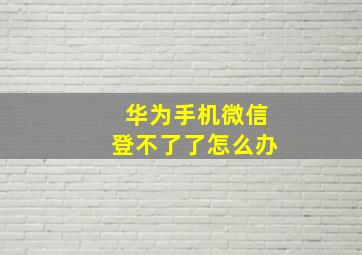 华为手机微信
登不了了怎么办